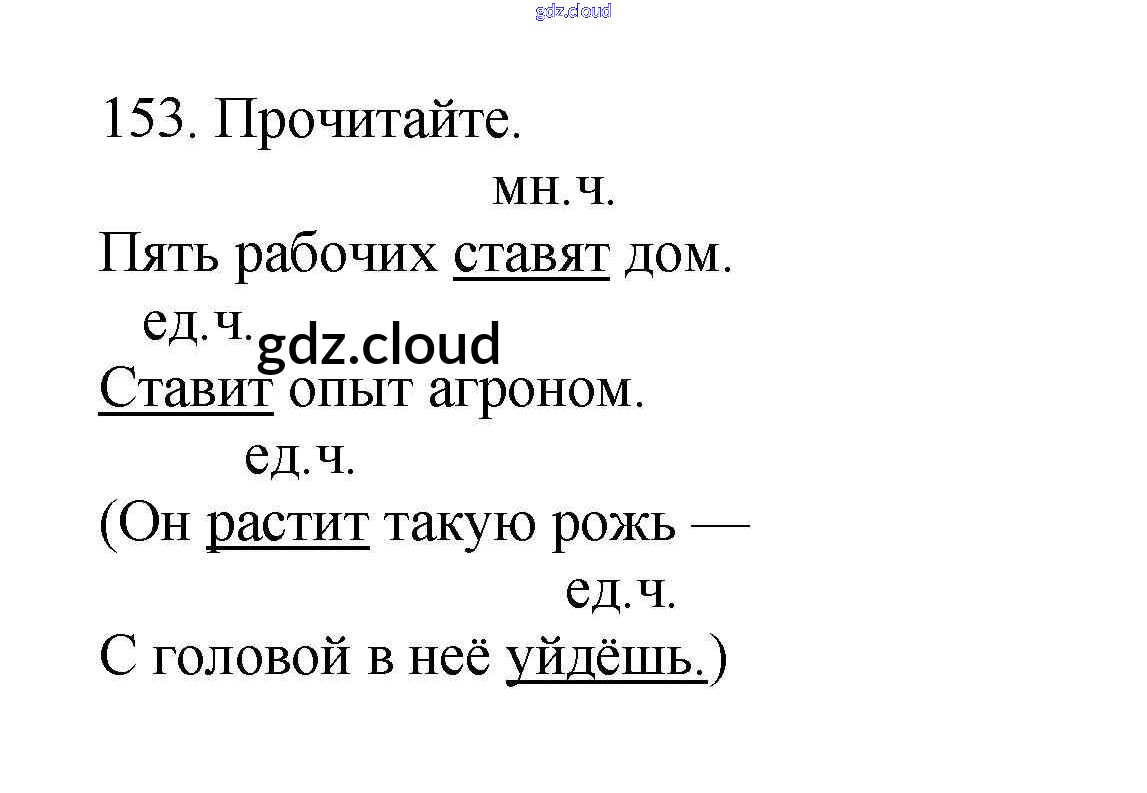 153. Прочитайте.

мн.ч.

Пять рабочих ставят дом.

ед.ч.

Ставит опыт агроном.

ед.ч.

(Он растит такую рожь —

ед.ч.

С головой в неё уйдёшь.)

gdz.cloud